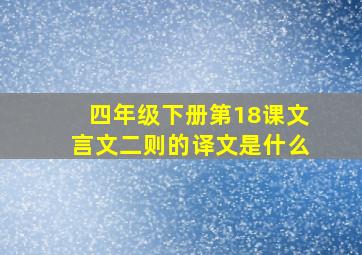 四年级下册第18课文言文二则的译文是什么